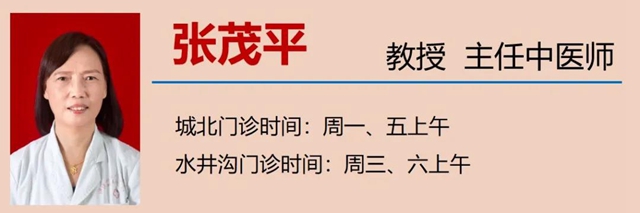 张茂平

教授 主任中医师

城北门诊时间：周一、五上午

水井沟门诊时间：周三、六上午